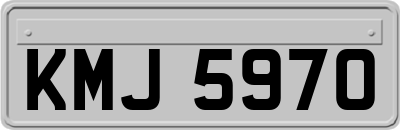 KMJ 5970